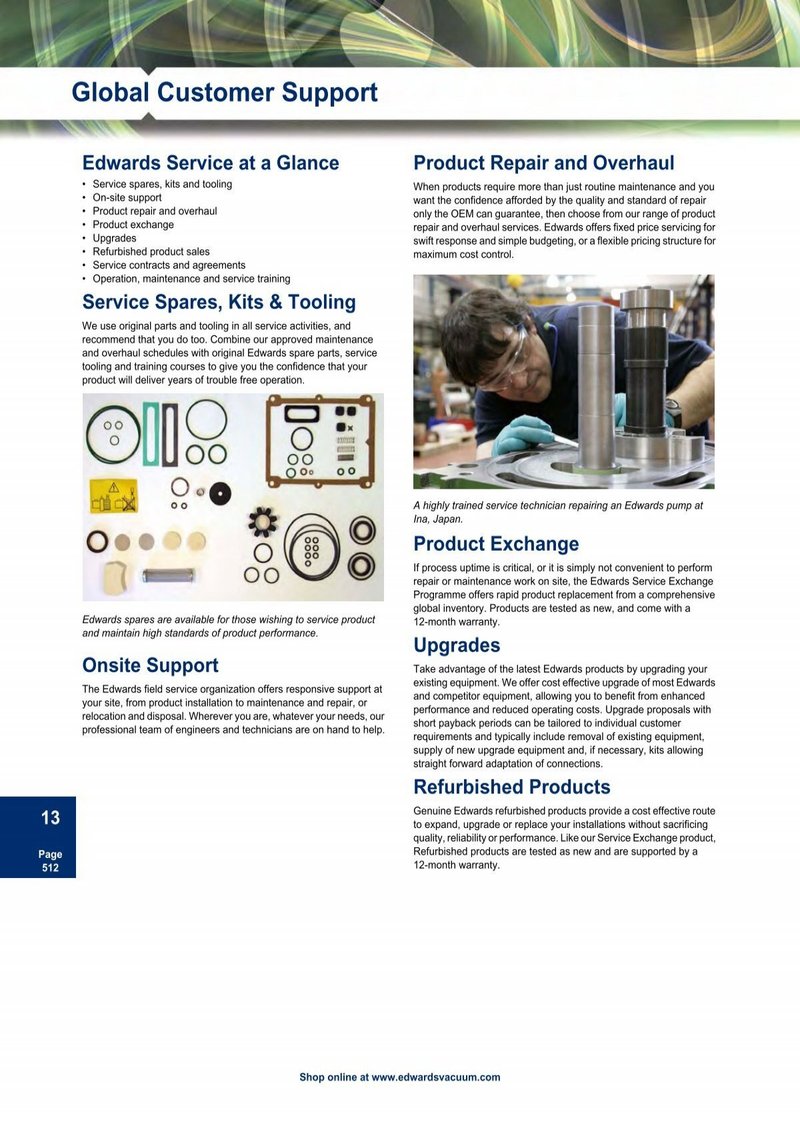 Global Customer Support

Edwards Service at a Glance

• Service spares, kits and tooling
• On-site support
• Product repair and overhaul
• Product exchange
• Upgrades
• Refurbished product sales
• Service contracts and agreements
• Operation, maintenance and service training

Service Spares, Kits & Tooling

We use original parts and tooling in all service activities, and recommend that you do too. Combine our approved maintenance and overhaul schedules with original Edwards spare parts, service tooling and training courses to give you the confidence that your product will deliver years of trouble free operation.

Edwards spares are available for those wishing to service product and maintain high standards of product performance.

Onsite Support

The Edwards field service organization offers responsive support at your site, from product installation to maintenance and repair, or relocation and disposal. Wherever you are, whatever your needs, our professional team of engineers and technicians are on hand to help.

Product Repair and Overhaul

When products require more than just routine maintenance and you want the confidence afforded by the quality and standard of repair only the OEM can guarantee, then choose from our range of product repair and overhaul services. Edwards offers fixed price servicing for swift response and simple budgeting, or a flexible pricing structure for maximum cost control.

A highly trained service technician repairing an Edwards pump at Ina, Japan.

Product Exchange

If process uptime is critical, or it is simply not convenient to perform repair or maintenance work on site, the Edwards Service Exchange Programme offers rapid product replacement from a comprehensive global inventory. Products are tested as new, and come with a 12-month warranty.

Upgrades

Take advantage of the latest Edwards products by upgrading your existing equipment. We offer cost effective upgrade of most Edwards and competitor equipment, allowing you to benefit from enhanced performance and reduced operating costs. Upgrade proposals with short payback periods can be tailored to individual customer requirements and typically include removal of existing equipment, supply of new upgrade equipment and, if necessary, kits allowing straight forward adaptation of connections.

Refurbished Products

Genuine Edwards refurbished products provide a cost effective route to expand, upgrade or replace your installations without sacrificing quality, reliability or performance. Like our Service Exchange product, Refurbished products are tested as new and are supported by a 12-month warranty.

13

Page
512

Shop online at www.edwardsvacuum.com